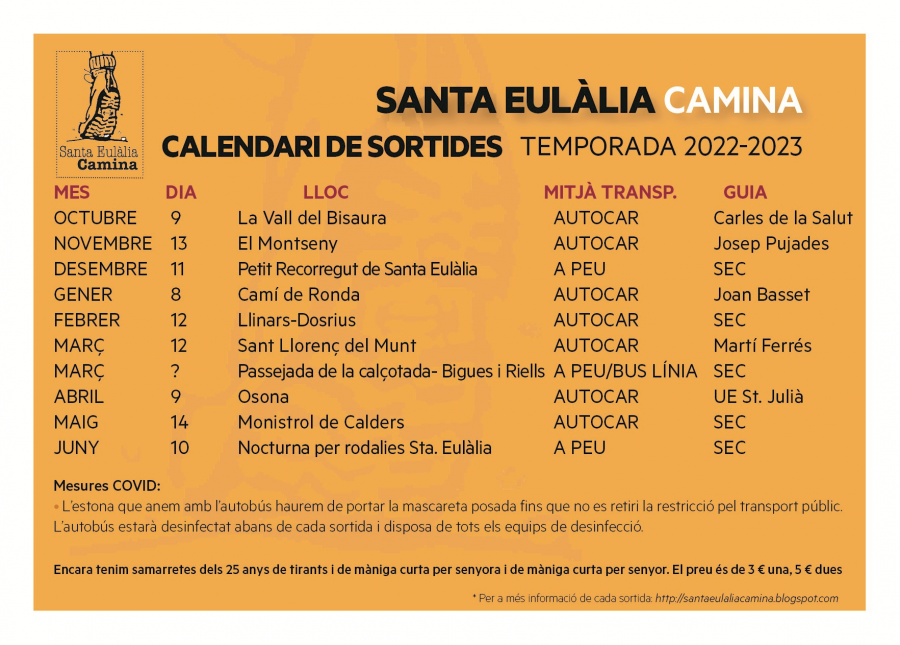 Santa Eulàlia Camina

SANTA EULÀLIA CAMINA

CALENDARI DE SORTIDES TEMPORADA 2022-2023

| MES | DIA | LLOC | MITJÀ TRANSP. | GUIA |
|---|---|---|---|---|
| OCTUBRE | 9 | La Vall del Bisaura | AUTOCAR | Carles de la Salut |
| NOVEMBRE | 13 | El Montseny | AUTOCAR | Josep Pujades |
| DESEMBRE | 11 | Petit Recorregut de Santa Eulàlia | A PEU | SEC |
| GENER | 8 | Camí de Ronda | AUTOCAR | Joan Basset |
| FEBRER | 12 | Llinars-Dosrius | AUTOCAR | SEC |
| MARÇ | 12 | Sant Llorenç del Munt | AUTOCAR | Martí Ferrés |
| MARÇ | ? | Passejada de la calçotada- Bigues i Riells | A PEU/BUS LÍNIA | SEC |
| ABRIL | 9 | Osona | AUTOCAR | UE St. Julià |
| MAIG | 14 | Monistrol de Calders | AUTOCAR | SEC |
| JUNY | 10 | Nocturna per rodalies Sta. Eulàlia | A PEU | SEC |

Mesures COVID:
• L'estona que anem amb l'autobús haurem de portar la mascareta posada fins que no es retiri la restricció pel transport públic. L'autobús estarà desinfectat abans de cada sortida i disposa de tots els equips de desinfecció.

Encara tenim samarretes dels 25 anys de tirants i de màniga curta per senyora i de màniga curta per senyor. El preu és de 3 € una, 5 € dues

* Per a més informació de cada sortida: http://santaeulaliacamina.blogspot.com